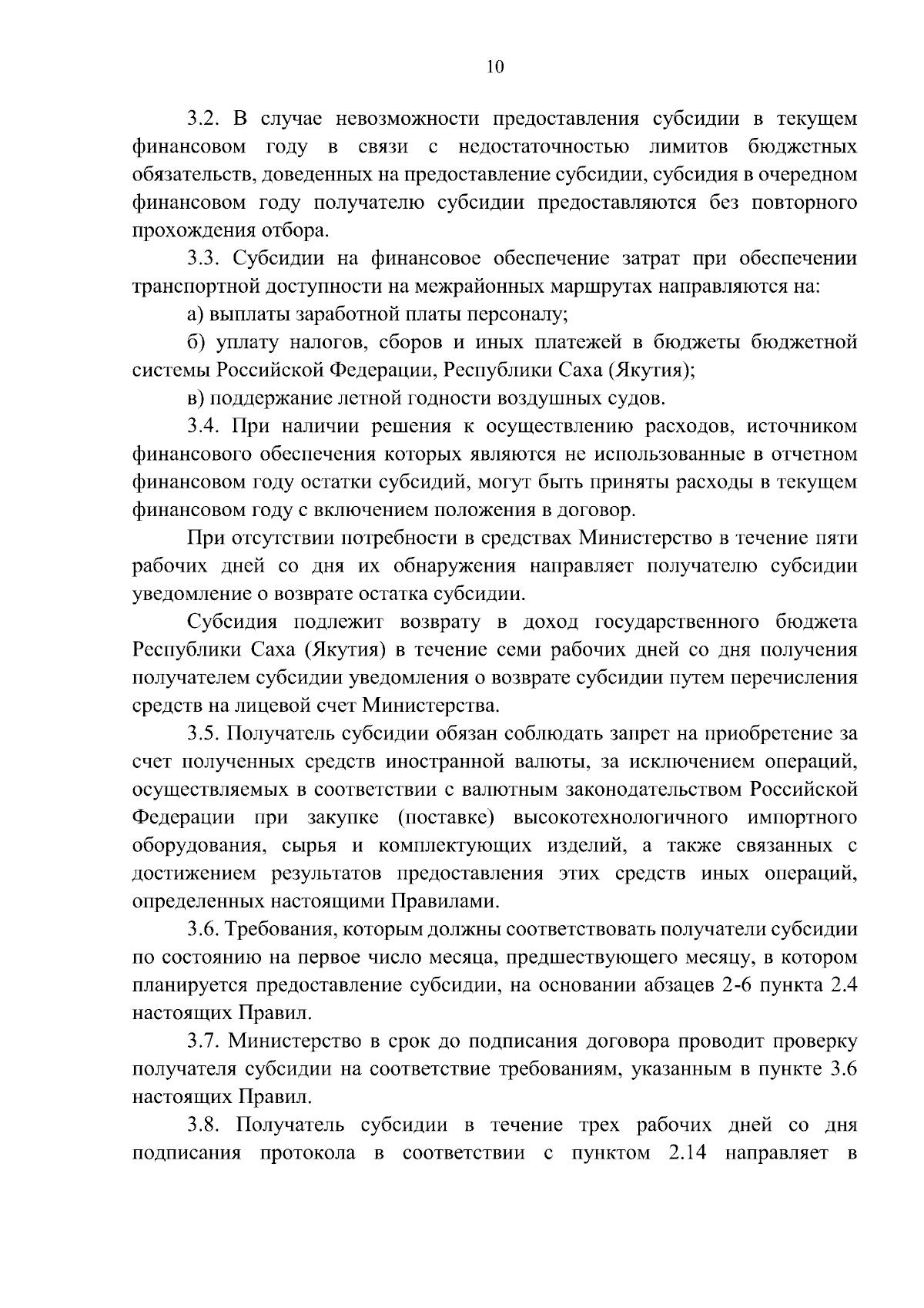 10

3.2. В случае невозможности предоставления субсидии в текущем финансовом году в связи с недостаточностью лимитов бюджетных обязательств, доведенных на предоставление субсидии, субсидия в очередном финансовом году получателю субсидии предоставляются без повторного прохождения отбора.

3.3. Субсидии на финансовое обеспечение затрат при обеспечении транспортной доступности на межрайонных маршрутах направляются на:

а) выплаты заработной платы персоналу;

б) уплату налогов, сборов и иных платежей в бюджеты бюджетной системы Российской Федерации, Республики Саха (Якутия);

в) поддержание летной годности воздушных судов.

3.4. При наличии решения к осуществлению расходов, источником финансового обеспечения которых являются не использованные в отчетном финансовом году остатки субсидий, могут быть приняты расходы в текущем финансовом году с включением положения в договор.

При отсутствии потребности в средствах Министерство в течение пяти рабочих дней со дня их обнаружения направляет получателю субсидии уведомление о возврате остатка субсидии.

Субсидия подлежит возврату в доход государственного бюджета Республики Саха (Якутия) в течение семи рабочих дней со дня получения получателем субсидии уведомления о возврате субсидии путем перечисления средств на лицевой счет Министерства.

3.5. Получатель субсидии обязан соблюдать запрет на приобретение за счет полученных средств иностранной валюты, за исключением операций, осуществляемых в соответствии с валютным законодательством Российской Федерации при закупке (поставке) высокотехнологичного импортного оборудования, сырья и комплектующих изделий, а также связанных с достижением результатов предоставления этих средств иных операций, определенных настоящими Правилами.

3.6. Требования, которым должны соответствовать получатели субсидии по состоянию на первое число месяца, предшествующего месяцу, в котором планируется предоставление субсидии, на основании абзацев 2-6 пункта 2.4 настоящих Правил.

3.7. Министерство в срок до подписания договора проводит проверку получателя субсидии на соответствие требованиям, указанным в пункте 3.6 настоящих Правил.

3.8. Получатель субсидии в течение трех рабочих дней со дня подписания протокола в соответствии с пунктом 2.14 направляет в